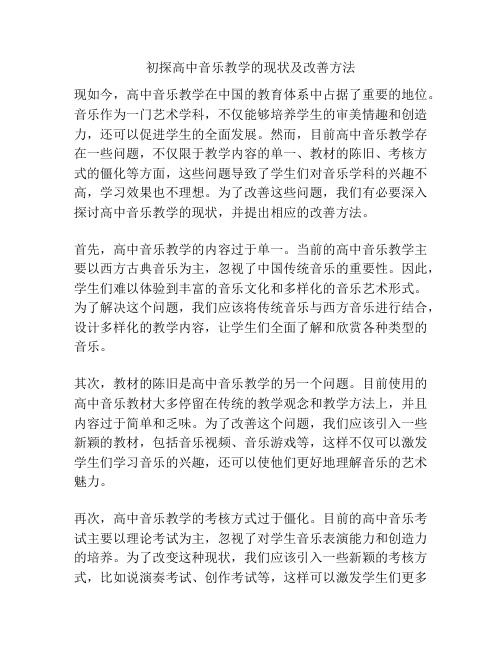 初探高中音乐教学的现状及改善方法

现如今，高中音乐教学在中国的教育体系中占据了重要的地位。音乐作为一门艺术学科，不仅能够培养学生的审美情趣和创造力，还可以促进学生的全面发展。然而，目前高中音乐教学存在一些问题，不仅限于教学内容的单一、教材的陈旧、考核方式的僵化等方面，这些问题导致了学生们对音乐学科的兴趣不高，学习效果也不理想。为了改善这些问题，我们有必要深入探讨高中音乐教学的现状，并提出相应的改善方法。

首先，高中音乐教学的内容过于单一。当前的高中音乐教学主要以西方古典音乐为主，忽视了中国传统音乐的重要性。因此，学生们难以体验到丰富的音乐文化和多样化的音乐艺术形式。为了解决这个问题，我们应该将传统音乐与西方音乐进行结合，设计多样化的教学内容，让学生们全面了解和欣赏各种类型的音乐。

其次，教材的陈旧是高中音乐教学的另一个问题。目前使用的高中音乐教材大多停留在传统的教学观念和教学方法上，并且内容过于简单和乏味。为了改善这个问题，我们应该引入一些新颖的教材，包括音乐视频、音乐游戏等，这样不仅可以激发学生们学习音乐的兴趣，还可以使他们更好地理解音乐的艺术魅力。

再次，高中音乐教学的考核方式过于僵化。目前的高中音乐考试主要以理论考试为主，忽视了对学生音乐表演能力和创造力的培养。为了改变这种现状，我们应该引入一些新颖的考核方式，比如说演奏考试、创作考试等，这样可以激发学生们更多